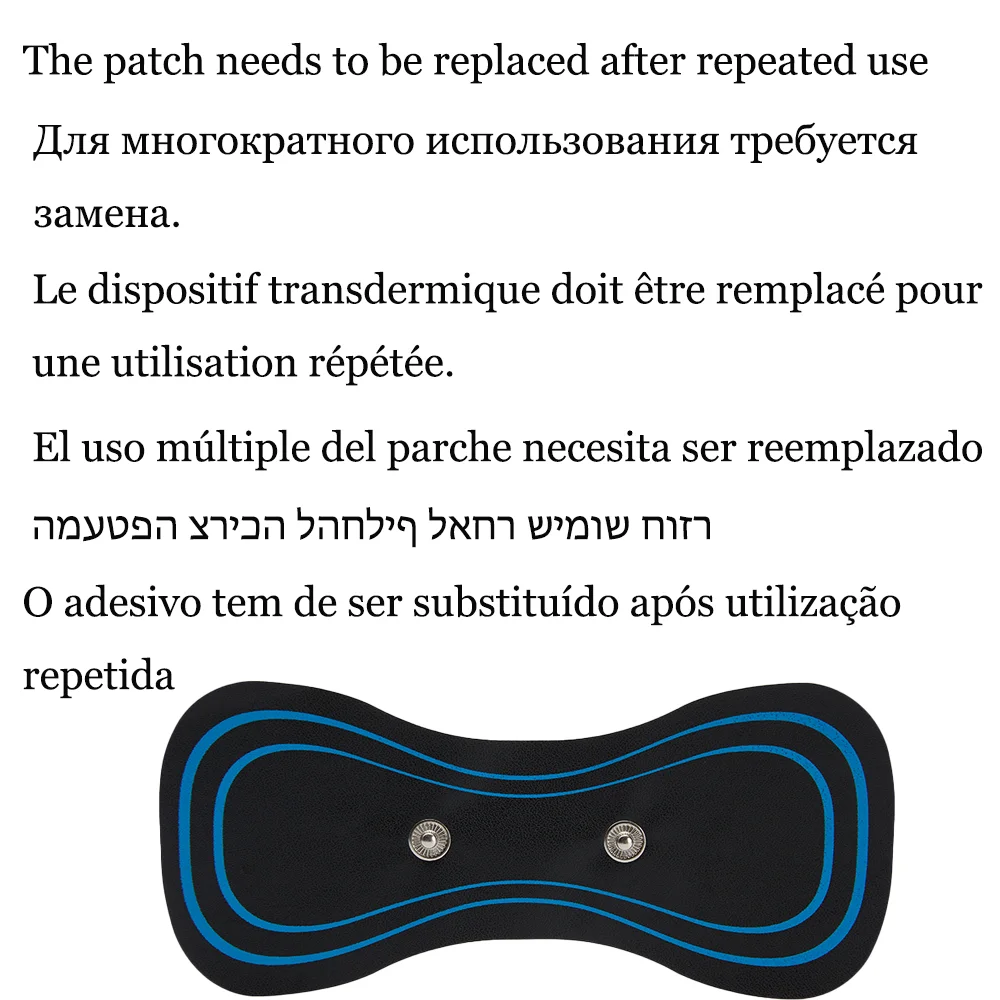 The patch needs to be replaced after repeated use

Для многократного использования требуется замена.

Le dispositif transdermique doit être remplacé pour une utilisation répétée.

El uso múltiple del parche necesita ser reemplazado

רזוח שומיש רחאל ףילחהל הכירצ הפטעמה

O adesivo tem de ser substituído após utilização repetida